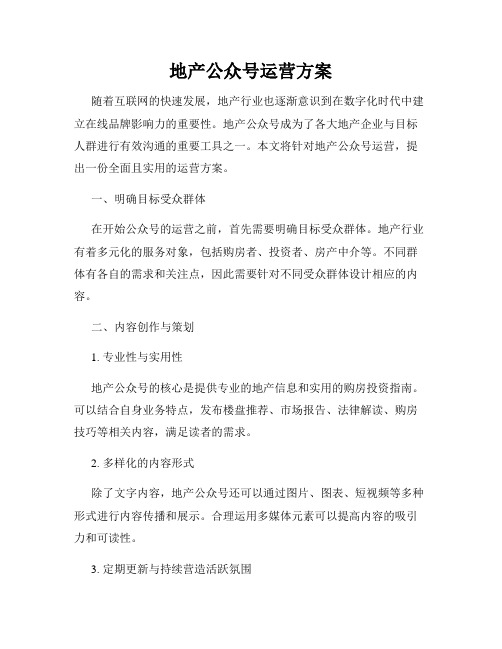 地产公众号运营方案

随着互联网的快速发展，地产行业也逐渐意识到在数字化时代中建立在线品牌影响力的重要性。地产公众号成为了各大地产企业与目标人群进行有效沟通的重要工具之一。本文将针对地产公众号运营，提出一份全面且实用的运营方案。

一、明确目标受众群体

在开始公众号的运营之前，首先需要明确目标受众群体。地产行业有着多元化的服务对象，包括购房者、投资者、房产中介等。不同群体有各自的需求和关注点，因此需要针对不同受众群体设计相应的内容。

二、内容创作与策划

1. 专业性与实用性

地产公众号的核心是提供专业的地产信息和实用的购房投资指南。可以结合自身业务特点，发布楼盘推荐、市场报告、法律解读、购房技巧等相关内容，满足读者的需求。

2. 多样化的内容形式

除了文字内容，地产公众号还可以通过图片、图表、短视频等多种形式进行内容传播和展示。合理运用多媒体元素可以提高内容的吸引力和可读性。

3. 定期更新与持续营造活跃氛围